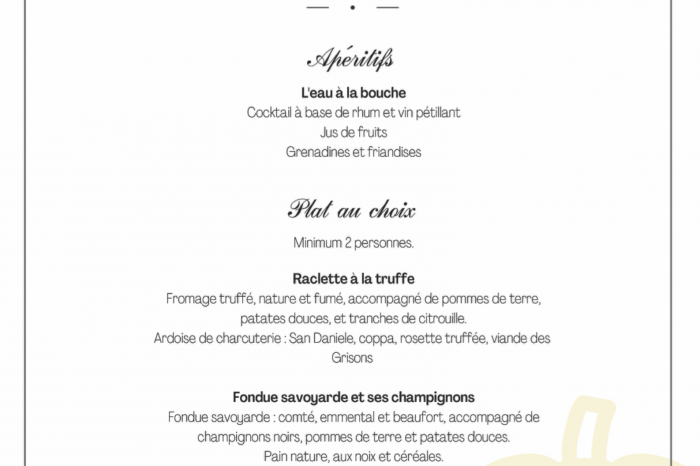 Apéritifs

L'eau à la bouche
Cocktail à base de rhum et vin pétillant
Jus de fruits
Grenadines et friandises

Plat au choix

Minimum 2 personnes.

Raclette à la truffe
Fromage truffé, nature et fumé, accompagné de pommes de terre, patates douces, et tranches de citrouille.
Ardoise de charcuterie : San Daniele, coppa, rosette truffée, viande des Grisons

Fondue savoyarde et ses champignons
Fondue savoyarde : comté, emmental et beaufort, accompagné de champignons noirs, pommes de terre et patates douces.
Pain nature, aux noix et céréales.